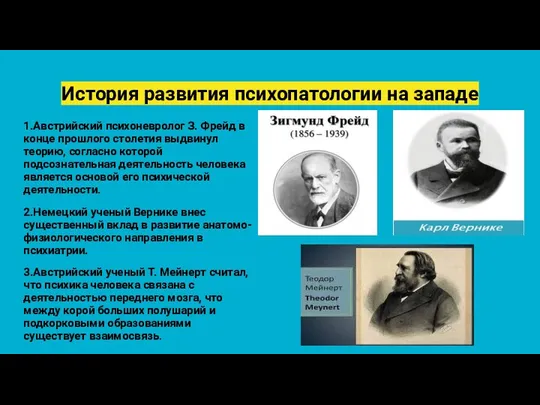 История развития психопатологии на западе

1.Австрийский психоневролог З. Фрейд в конце прошлого столетия выдвинул теорию, согласно которой подсознательная деятельность человека является основой его психической деятельности.

2.Немецкий ученый Вернике внес существенный вклад в развитие анатомо-физиологического направления в психиатрии.

3.Австрийский ученый Т. Мейнерт считал, что психика человека связана с деятельностью переднего мозга, что между корой больших полушарий и подкорковыми образованиями существует взаимосвязь.

Зигмунд Фрейд
(1856 – 1939)

Карл Вернике

Теодор Мейнерт
Theodor Meynert